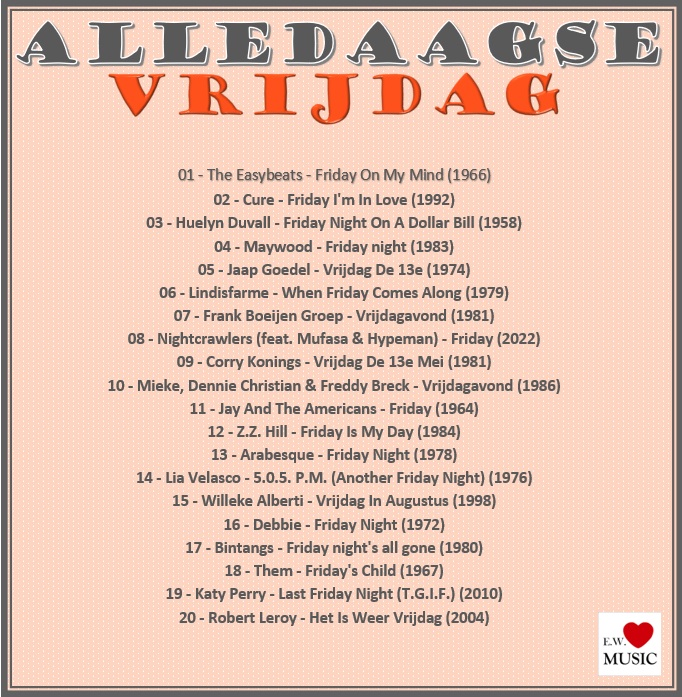 ALLEDAAGSE
VRIJDAG

01 - The Easybeats - Friday On My Mind (1966)
02 - Cure - Friday I'm In Love (1992)
03 - Huelyn Duvall - Friday Night On A Dollar Bill (1958)
04 - Maywood - Friday night (1983)
05 - Jaap Goedel - Vrijdag De 13e (1974)
06 - Lindisfarme - When Friday Comes Along (1979)
07 - Frank Boeijen Groep - Vrijdagavond (1981)
08 - Nightcrawlers (feat. Mufasa & Hypeman) - Friday (2022)
09 - Corry Konings - Vrijdag De 13e Mei (1981)
10 - Mieke, Dennie Christian & Freddy Breck - Vrijdagavond (1986)
11 - Jay And The Americans - Friday (1964)
12 - Z.Z. Hill - Friday Is My Day (1984)
13 - Arabesque - Friday Night (1978)
14 - Lia Velasco - 5.0.5. P.M. (Another Friday Night) (1976)
15 - Willeke Alberti - Vrijdag In Augustus (1998)
16 - Debbie - Friday Night (1972)
17 - Bintangs - Friday night's all gone (1980)
18 - Them - Friday's Child (1967)
19 - Katy Perry - Last Friday Night (T.G.I.F.) (2010)
20 - Robert Leroy - Het Is Weer Vrijdag (2004)

E.W.
MUSIC